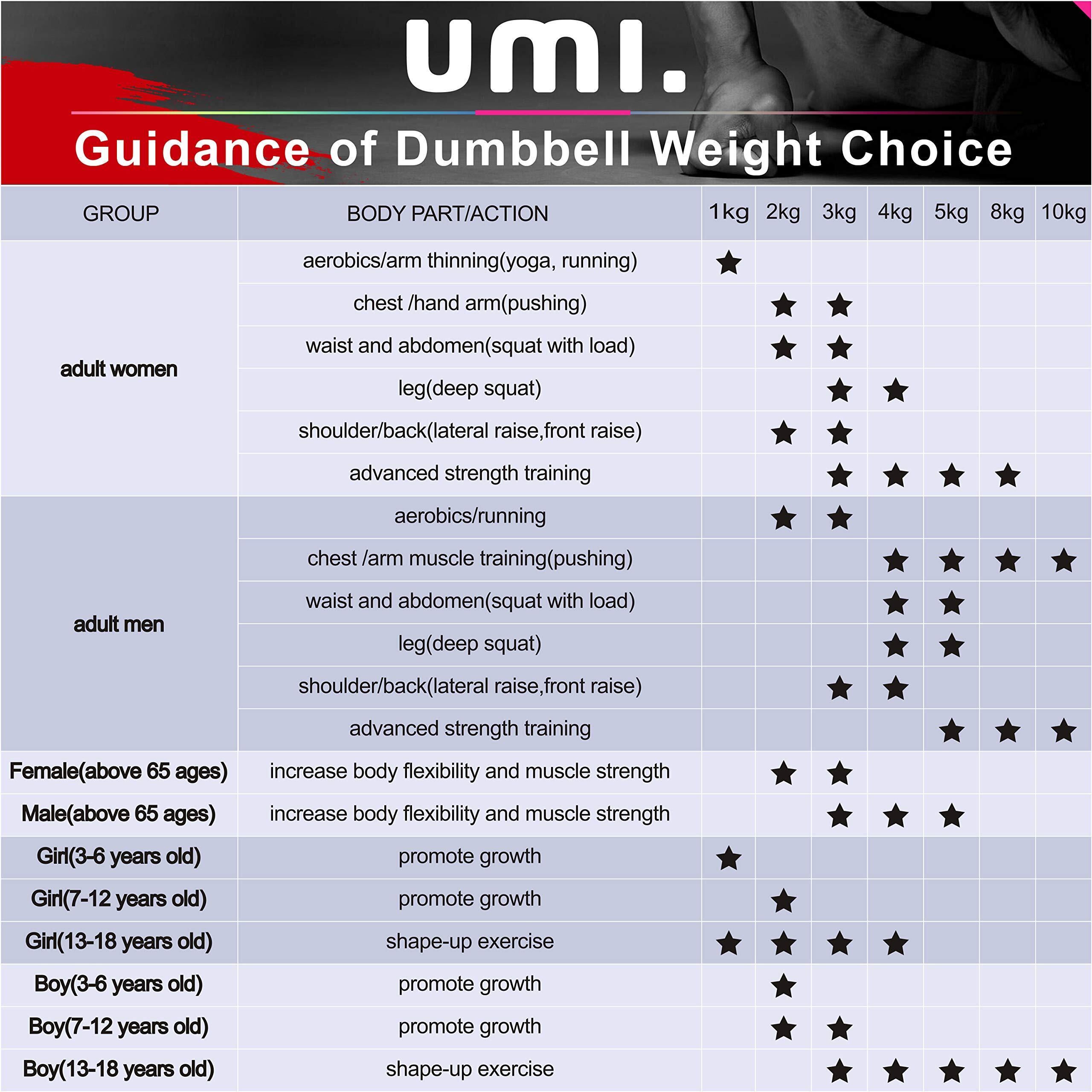 umi.

Guidance of Dumbbell Weight Choice

| GROUP | BODY PART/ACTION | 1kg | 2kg | 3kg | 4kg | 5kg | 8kg | 10kg |
|---|---|---|---|---|---|---|---|---|
| adult women | aerobics/arm thinning(yoga, running) | ★ | | | | | | |
| | chest /hand arm(pushing) | | ★ | ★ | | | | |
| | waist and abdomen(squat with load) | | ★ | ★ | | | | |
| | leg(deep squat) | | | ★ | ★ | | | |
| | shoulder/back(lateral raise,front raise) | | ★ | ★ | | | | |
| | advanced strength training | | | ★ | ★ | ★ | ★ | |
| adult men | aerobics/running | | ★ | ★ | | | | |
| | chest /arm muscle training(pushing) | | | | ★ | ★ | ★ | ★ |
| | waist and abdomen(squat with load) | | | | ★ | ★ | | |
| | leg(deep squat) | | | | ★ | ★ | | |
| | shoulder/back(lateral raise,front raise) | | | ★ | ★ | | | |
| | advanced strength training | | | | | ★ | ★ | ★ |
| Female(above 65 ages) | increase body flexibility and muscle strength | | ★ | ★ | | | | |
| Male(above 65 ages) | increase body flexibility and muscle strength | | | ★ | ★ | ★ | | |
| Girl(3-6 years old) | promote growth | ★ | | | | | | |
| Girl(7-12 years old) | promote growth | | ★ | | | | | |
| Girl(13-18 years old) | shape-up exercise | ★ | ★ | ★ | ★ | | | |
| Boy(3-6 years old) | promote growth | | ★ | | | | | |
| Boy(7-12 years old) | promote growth | | ★ | ★ | | | | |
| Boy(13-18 years old) | shape-up exercise | | | ★ | ★ | ★ | ★ | ★ |